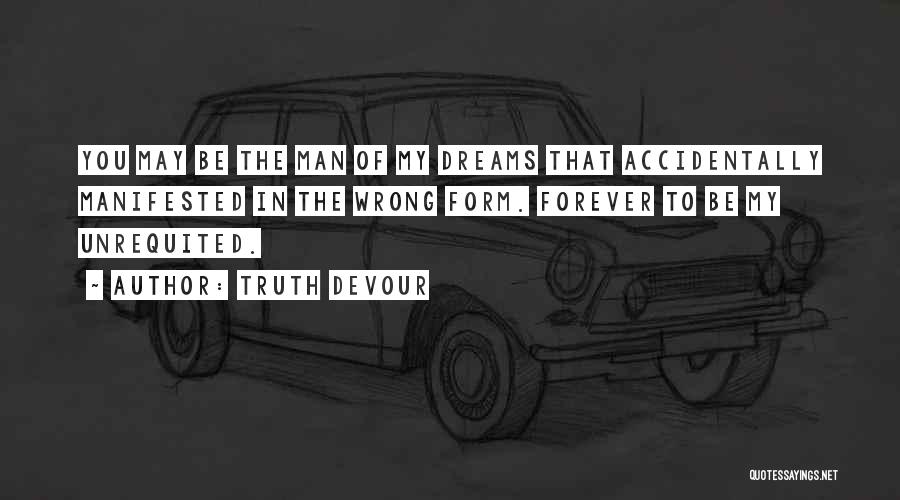 YOU MAY BE THE MAN OF MY DREAMS THAT ACCIDENTALLY MANIFESTED IN THE WRONG FORM. FOREVER TO BE MY UNREQUITED.

~ AUTHOR: TRUTH DEVOUR

QUOTESSAYINGS.NET